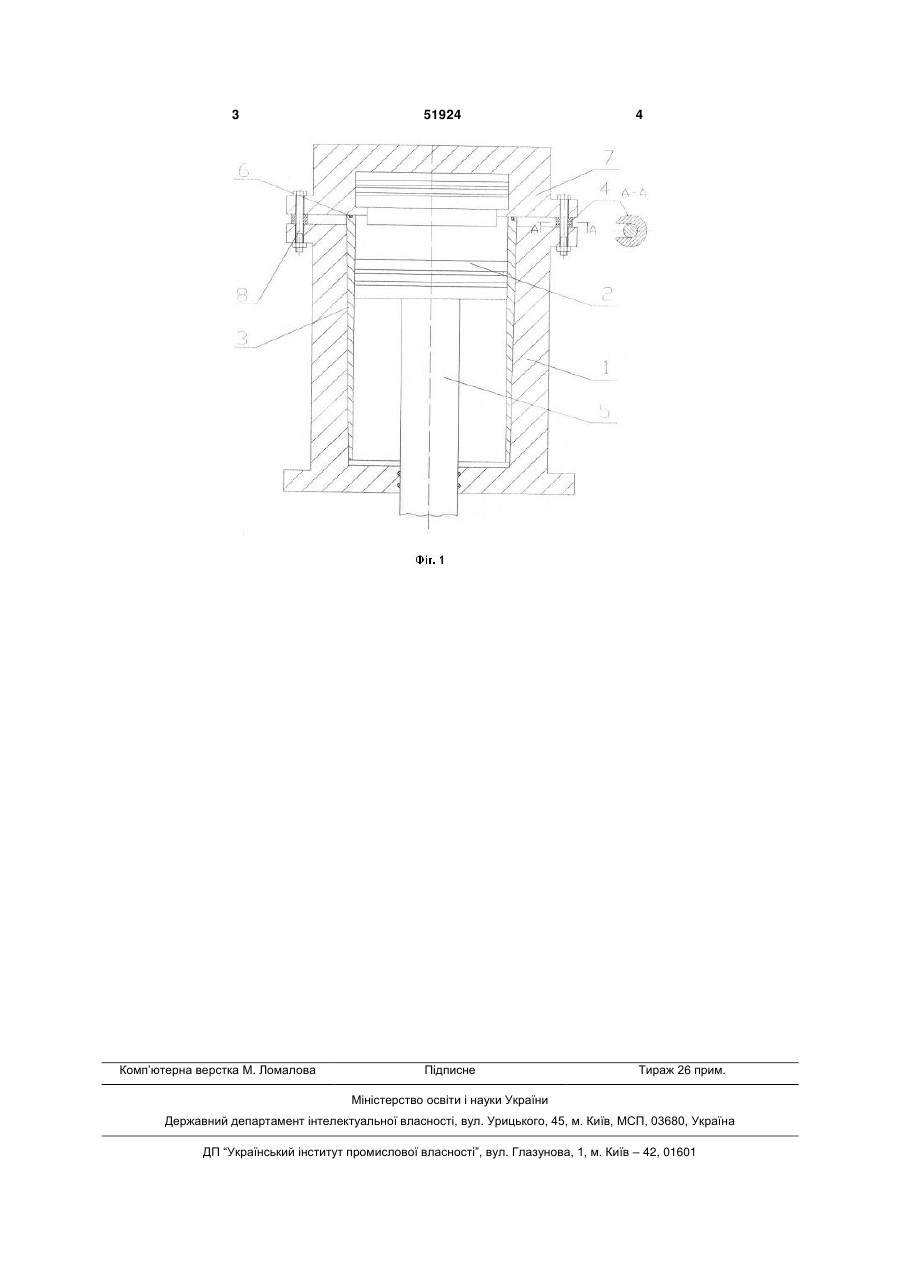 3 51924 4

6
7
4
A-A
A
A
8
2
3
1
5

Фіг. 1

Комп'ютерна верстка М. Ломалова Підписне Тираж 26 прим.

Міністерство освіти і науки України

Державний департамент інтелектуальної власності, вул. Урицького, 45, м. Київ, МСП, 03680, Україна

ДП "Український інститут промислової власності", вул. Глазунова, 1, м. Київ – 42, 01601